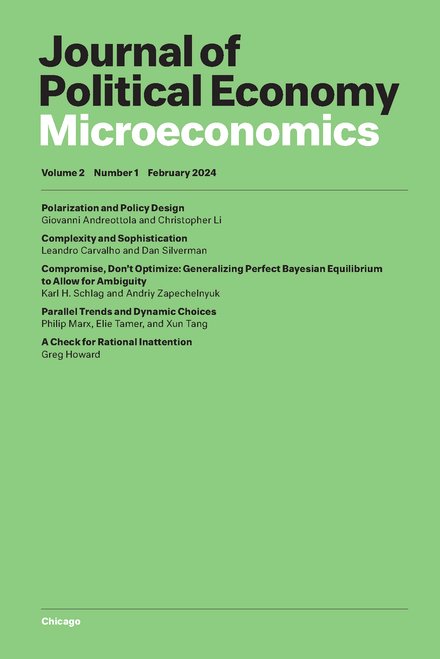 Journal of Political Economy Microeconomics

Volume 2 Number 1 February 2024

Polarization and Policy Design
Giovanni Andreottola and Christopher Li

Complexity and Sophistication
Leandro Carvalho and Dan Silverman

Compromise, Don't Optimize: Generalizing Perfect Bayesian Equilibrium to Allow for Ambiguity
Karl H. Schlag and Andriy Zapechelnyuk

Parallel Trends and Dynamic Choices
Philip Marx, Elie Tamer, and Xun Tang

A Check for Rational Inattention
Greg Howard

Chicago